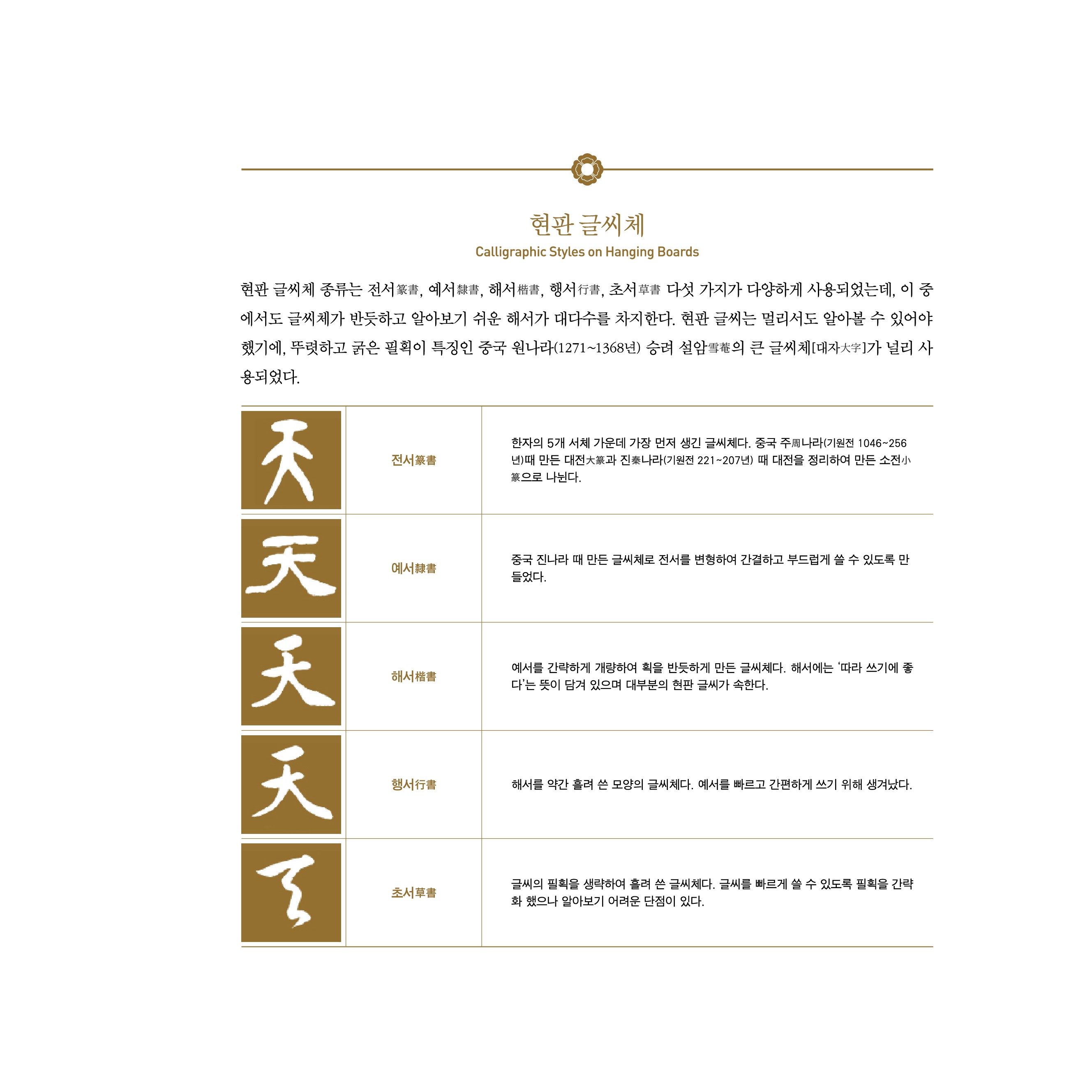 현판 글씨체
Calligraphic Styles on Hanging Boards

현판 글씨체 종류는 전서篆書, 예서隸書, 해서楷書, 행서行書, 초서草書 다섯 가지가 다양하게 사용되었는데, 이 중에서도 글씨체가 반듯하고 알아보기 쉬운 해서가 대다수를 차지한다. 현판 글씨는 멀리서도 알아볼 수 있어야 했기에, 뚜렷하고 굵은 필획이 특징인 중국 원나라(1271~1368년) 승려 설암雪菴의 큰 글씨체[대자大字]가 널리 사용되었다.

| 天 | 전서篆書 | 한자의 5개 서체 가운데 가장 먼저 생긴 글씨체다. 중국 주周나라(기원전 1046~256년)때 만든 대전大篆과 진秦나라(기원전 221~207년) 때 대전을 정리하여 만든 소전小篆으로 나뉜다. |
|---|---|---|
| 天 | 예서隸書 | 중국 진나라 때 만든 글씨체로 전서를 변형하여 간결하고 부드럽게 쓸 수 있도록 만들었다. |
| 天 | 해서楷書 | 예서를 간략하게 개량하여 획을 반듯하게 만든 글씨체다. 해서에는 '따라 쓰기에 좋다'는 뜻이 담겨 있으며 대부분의 현판 글씨가 속한다. |
| 天 | 행서行書 | 해서를 약간 흘려 쓴 모양의 글씨체다. 예서를 빠르고 간편하게 쓰기 위해 생겨났다. |
| 天 | 초서草書 | 글씨의 필획을 생략하여 흘려 쓴 글씨체다. 글씨를 빠르게 쓸 수 있도록 필획을 간략화 했으나 알아보기 어려운 단점이 있다. |